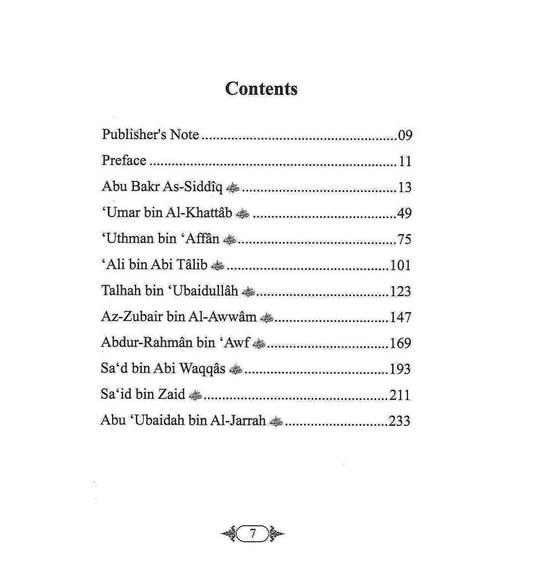 Contents

Publisher's Note 09

Preface 11

Abu Bakr As-Siddîq 13

'Umar bin Al-Khattâb 49

'Uthman bin 'Affân 75

'Ali bin Abi Tâlib 101

Talhah bin 'Ubaidullâh 123

Az-Zubair bin Al-Awwâm 147

Abdur-Rahmân bin 'Awf 169

Sa'd bin Abi Waqqâs 193

Sa'id bin Zaid 211

Abu 'Ubaidah bin Al-Jarrah 233

7